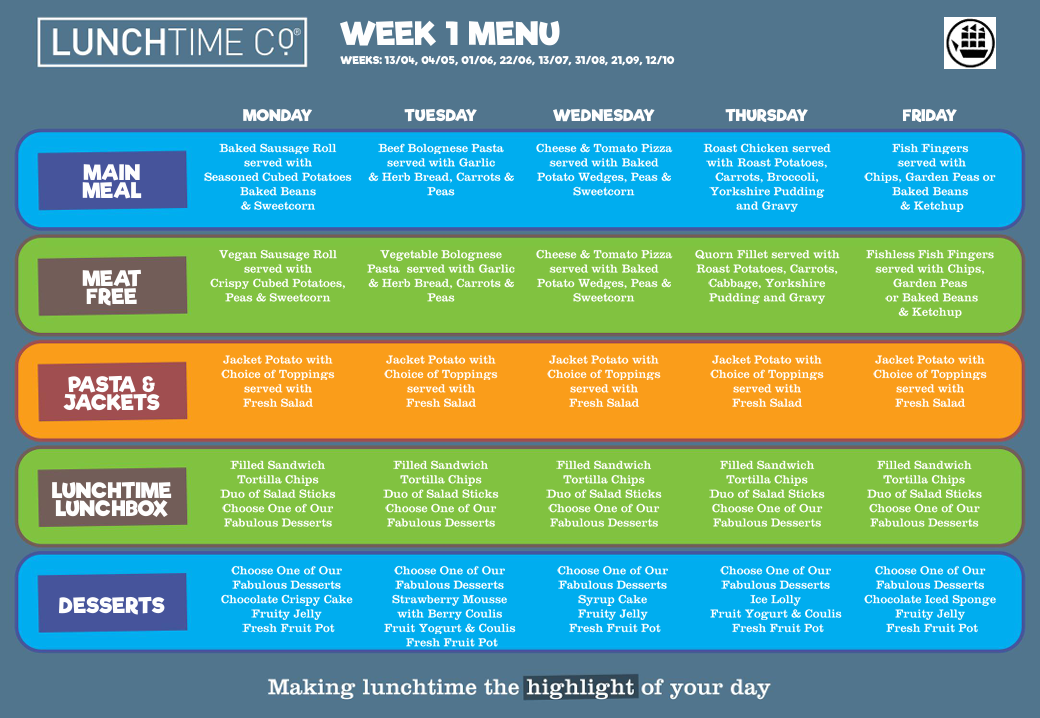 LUNCHTIME CO®

WEEK 1 MENU
WEEKS: 13/04, 04/05, 01/06, 22/06, 13/07, 31/08, 21,09, 12/10

|  | MONDAY | TUESDAY | WEDNESDAY | THURSDAY | FRIDAY |
|---|---|---|---|---|---|
| MAIN MEAL | Baked Sausage Roll served with Seasoned Cubed Potatoes Baked Beans & Sweetcorn | Beef Bolognese Pasta served with Garlic & Herb Bread, Carrots & Peas | Cheese & Tomato Pizza served with Baked Potato Wedges, Peas & Sweetcorn | Roast Chicken served with Roast Potatoes, Carrots, Broccoli, Yorkshire Pudding and Gravy | Fish Fingers served with Chips, Garden Peas or Baked Beans & Ketchup |
| MEAT FREE | Vegan Sausage Roll served with Crispy Cubed Potatoes, Peas & Sweetcorn | Vegetable Bolognese Pasta served with Garlic & Herb Bread, Carrots & Peas | Cheese & Tomato Pizza served with Baked Potato Wedges, Peas & Sweetcorn | Quorn Fillet served with Roast Potatoes, Carrots, Cabbage, Yorkshire Pudding and Gravy | Fishless Fish Fingers served with Chips, Garden Peas or Baked Beans & Ketchup |
| PASTA & JACKETS | Jacket Potato with Choice of Toppings served with Fresh Salad | Jacket Potato with Choice of Toppings served with Fresh Salad | Jacket Potato with Choice of Toppings served with Fresh Salad | Jacket Potato with Choice of Toppings served with Fresh Salad | Jacket Potato with Choice of Toppings served with Fresh Salad |
| LUNCHTIME LUNCHBOX | Filled Sandwich Tortilla Chips Duo of Salad Sticks Choose One of Our Fabulous Desserts | Filled Sandwich Tortilla Chips Duo of Salad Sticks Choose One of Our Fabulous Desserts | Filled Sandwich Tortilla Chips Duo of Salad Sticks Choose One of Our Fabulous Desserts | Filled Sandwich Tortilla Chips Duo of Salad Sticks Choose One of Our Fabulous Desserts | Filled Sandwich Tortilla Chips Duo of Salad Sticks Choose One of Our Fabulous Desserts |
| DESSERTS | Choose One of Our Fabulous Desserts Chocolate Crispy Cake Fruity Jelly Fresh Fruit Pot | Choose One of Our Fabulous Desserts Strawberry Mousse with Berry Coulis Fruit Yogurt & Coulis Fresh Fruit Pot | Choose One of Our Fabulous Desserts Syrup Cake Fruity Jelly Fresh Fruit Pot | Choose One of Our Fabulous Desserts Ice Lolly Fruit Yogurt & Coulis Fresh Fruit Pot | Choose One of Our Fabulous Desserts Chocolate Iced Sponge Fruity Jelly Fresh Fruit Pot |

Making lunchtime the highlight of your day